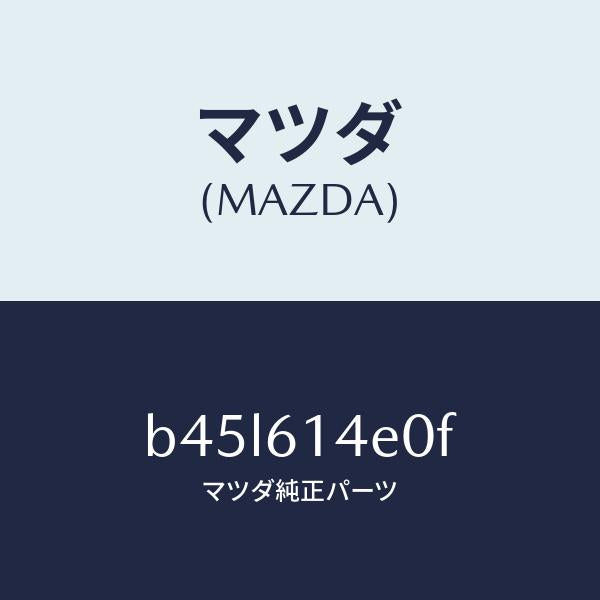 マツダ
(MAZDA)

b45l614e0f
マツダ純正パーツ